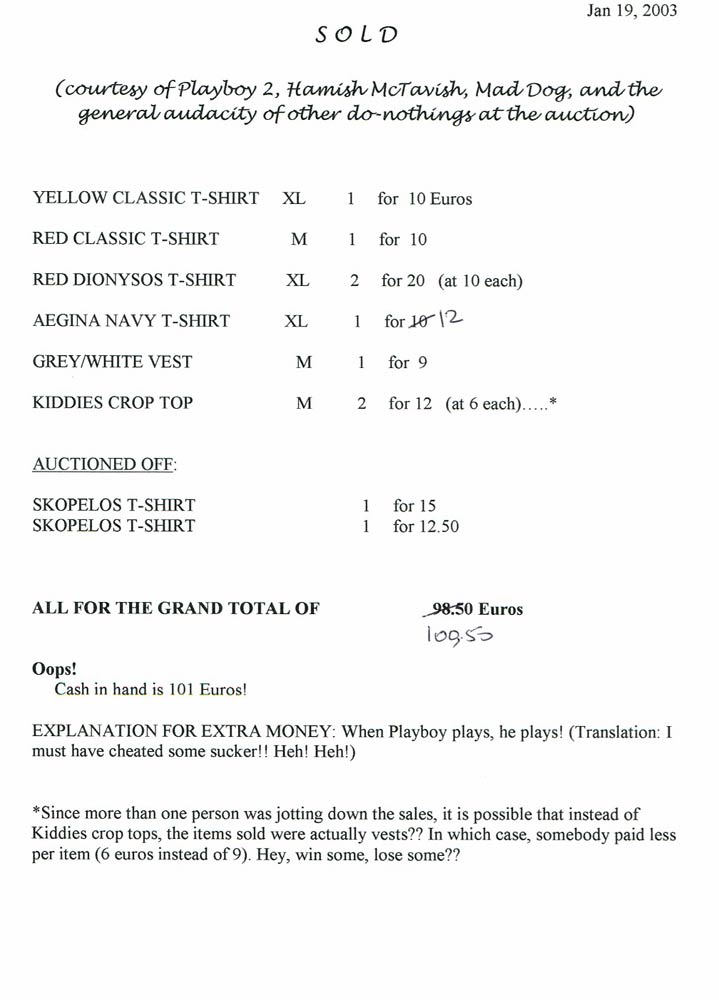 Jan 19, 2003

SOLD

(courtesy of Playboy 2, Hamish McTavish, Mad Dog, and the general audacity of other do-nothings at the auction)

| | | | |
|---|---|---|---|
| YELLOW CLASSIC T-SHIRT | XL | 1 | for 10 Euros |
| RED CLASSIC T-SHIRT | M | 1 | for 10 |
| RED DIONYSOS T-SHIRT | XL | 2 | for 20 (at 10 each) |
| AEGINA NAVY T-SHIRT | XL | 1 | for ~~10~~ 12 |
| GREY/WHITE VEST | M | 1 | for 9 |
| KIDDIES CROP TOP | M | 2 | for 12 (at 6 each).....* |

AUCTIONED OFF:

| | | |
|---|---|---|
| SKOPELOS T-SHIRT | 1 | for 15 |
| SKOPELOS T-SHIRT | 1 | for 12.50 |

ALL FOR THE GRAND TOTAL OF ~~98.50~~ Euros
109.50

Oops!
Cash in hand is 101 Euros!

EXPLANATION FOR EXTRA MONEY: When Playboy plays, he plays! (Translation: I must have cheated some sucker!! Heh! Heh!)

*Since more than one person was jotting down the sales, it is possible that instead of Kiddies crop tops, the items sold were actually vests?? In which case, somebody paid less per item (6 euros instead of 9). Hey, win some, lose some??